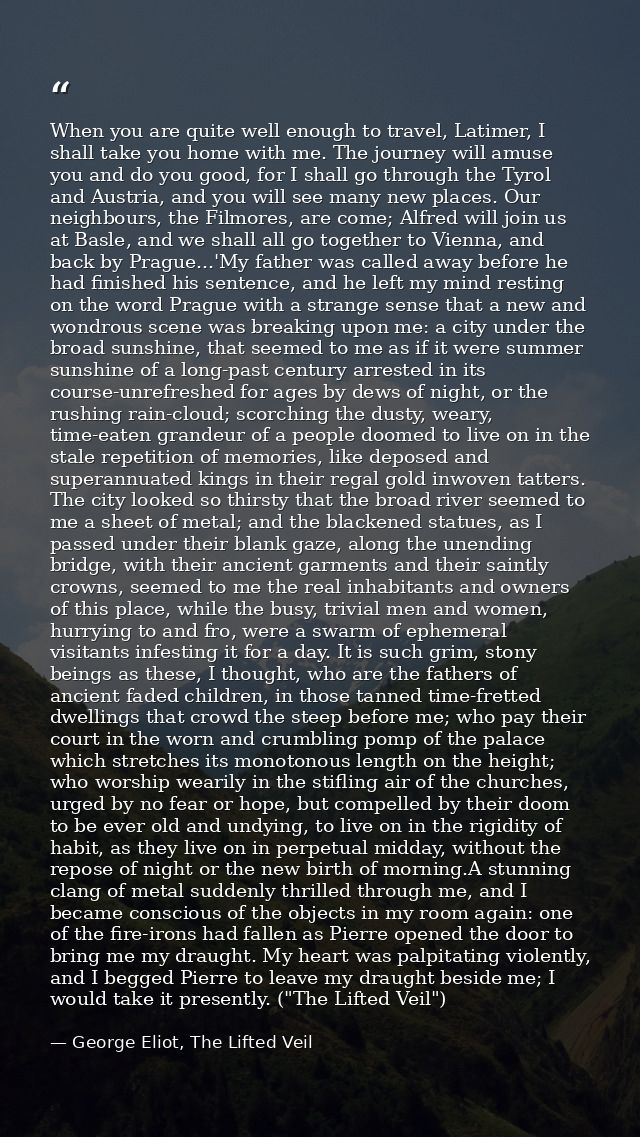 "

When you are quite well enough to travel, Latimer, I shall take you home with me. The journey will amuse you and do you good, for I shall go through the Tyrol and Austria, and you will see many new places. Our neighbours, the Filmores, are come; Alfred will join us at Basle, and we shall all go together to Vienna, and back by Prague...'My father was called away before he had finished his sentence, and he left my mind resting on the word Prague with a strange sense that a new and wondrous scene was breaking upon me: a city under the broad sunshine, that seemed to me as if it were summer sunshine of a long-past century arrested in its course-unrefreshed for ages by dews of night, or the rushing rain-cloud; scorching the dusty, weary, time-eaten grandeur of a people doomed to live on in the stale repetition of memories, like deposed and superannuated kings in their regal gold inwoven tatters. The city looked so thirsty that the broad river seemed to me a sheet of metal; and the blackened statues, as I passed under their blank gaze, along the unending bridge, with their ancient garments and their saintly crowns, seemed to me the real inhabitants and owners of this place, while the busy, trivial men and women, hurrying to and fro, were a swarm of ephemeral visitants infesting it for a day. It is such grim, stony beings as these, I thought, who are the fathers of ancient faded children, in those tanned time-fretted dwellings that crowd the steep before me; who pay their court in the worn and crumbling pomp of the palace which stretches its monotonous length on the height; who worship wearily in the stifling air of the churches, urged by no fear or hope, but compelled by their doom to be ever old and undying, to live on in the rigidity of habit, as they live on in perpetual midday, without the repose of night or the new birth of morning.A stunning clang of metal suddenly thrilled through me, and I became conscious of the objects in my room again: one of the fire-irons had fallen as Pierre opened the door to bring me my draught. My heart was palpitating violently, and I begged Pierre to leave my draught beside me; I would take it presently. ("The Lifted Veil")

— George Eliot, The Lifted Veil